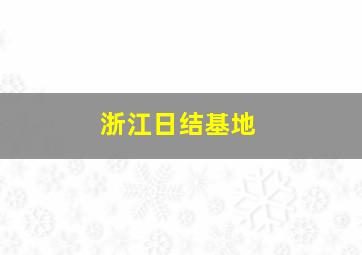 浙江日结基地